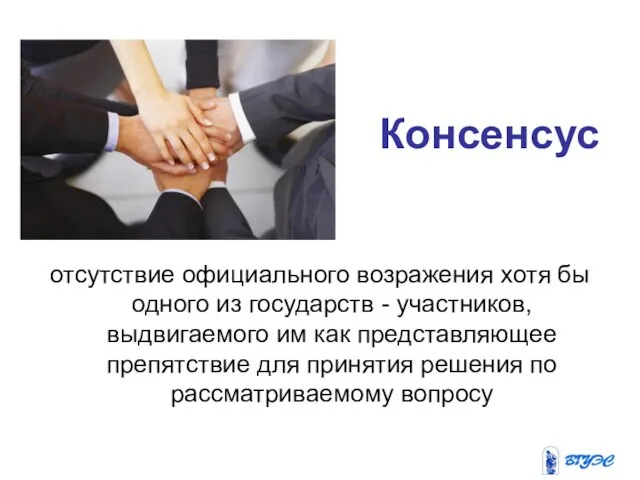 Консенсус

отсутствие официального возражения хотя бы одного из государств - участников, выдвигаемого им как представляющее препятствие для принятия решения по рассматриваемому вопросу

ВГУЭС